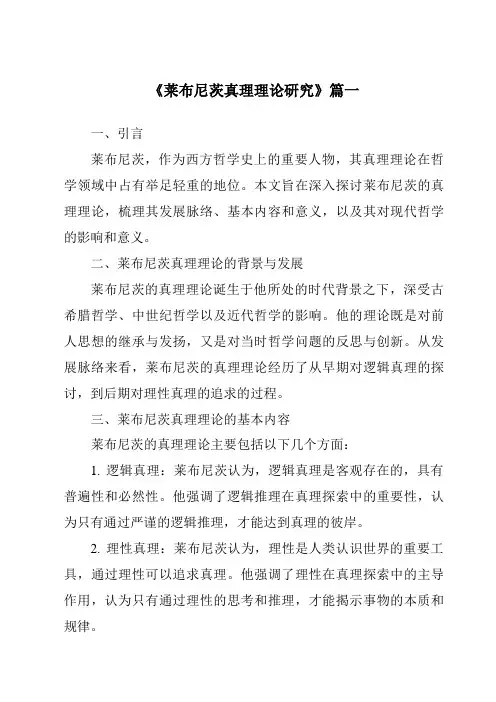 《莱布尼茨真理理论研究》篇一

一、引言

莱布尼茨，作为西方哲学史上的重要人物，其真理理论在哲学领域中占有举足轻重的地位。本文旨在深入探讨莱布尼茨的真理理论，梳理其发展脉络、基本内容和意义，以及其对现代哲学的影响和意义。

二、莱布尼茨真理理论的背景与发展

莱布尼茨的真理理论诞生于他所处的时代背景之下，深受古希腊哲学、中世纪哲学以及近代哲学的影响。他的理论既是对前人思想的继承与发扬，又是对当时哲学问题的反思与创新。从发展脉络来看，莱布尼茨的真理理论经历了从早期对逻辑真理的探讨，到后期对理性真理的追求的过程。

三、莱布尼茨真理理论的基本内容

莱布尼茨的真理理论主要包括以下几个方面：

1. 逻辑真理：莱布尼茨认为，逻辑真理是客观存在的，具有普遍性和必然性。他强调了逻辑推理在真理探索中的重要性，认为只有通过严谨的逻辑推理，才能达到真理的彼岸。

2. 理性真理：莱布尼茨认为，理性是人类认识世界的重要工具，通过理性可以追求真理。他强调了理性在真理探索中的主导作用，认为只有通过理性的思考和推理，才能揭示事物的本质和规律。